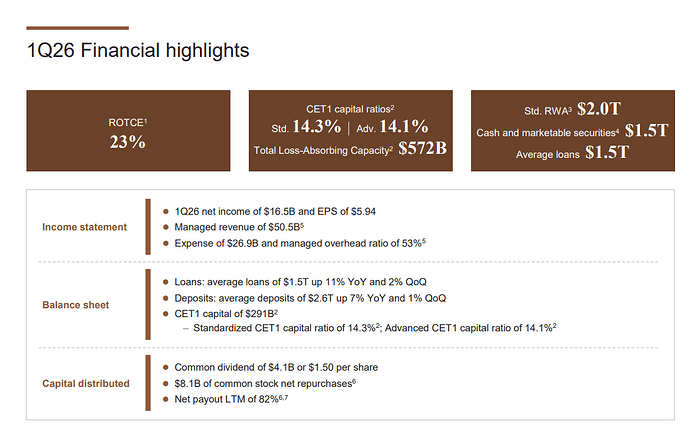 1Q26 Financial highlights

ROTCE$^{1}$
23%

CET1 capital ratios$^{2}$
Std. 14.3% | Adv. 14.1%
Total Loss-Absorbing Capacity$^{2}$ $572B

Std. RWA$^{3}$ $2.0T
Cash and marketable securities$^{4}$ $1.5T
Average loans $1.5T

Income statement

• 1Q26 net income of $16.5B and EPS of $5.94
• Managed revenue of $50.5B$^{5}$
• Expense of $26.9B and managed overhead ratio of 53%$^{5}$

Balance sheet

• Loans: average loans of $1.5T up 11% YoY and 2% QoQ
• Deposits: average deposits of $2.6T up 7% YoY and 1% QoQ
• CET1 capital of $291B$^{2}$
– Standardized CET1 capital ratio of 14.3%$^{2}$; Advanced CET1 capital ratio of 14.1%$^{2}$

Capital distributed

• Common dividend of $4.1B or $1.50 per share
• $8.1B of common stock net repurchases$^{6}$
• Net payout LTM of 82%$^{6,7}$